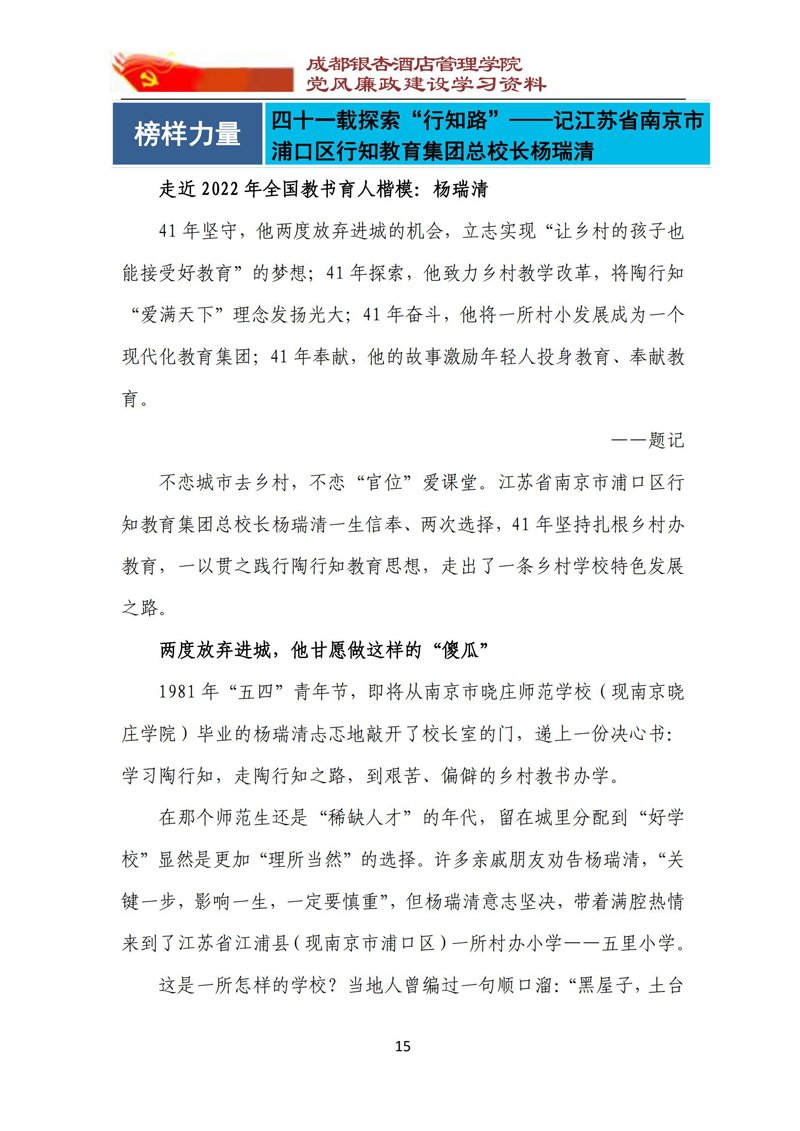 成都银杏酒店管理学院
党风廉政建设学习资料

榜样力量

四十一载探索“行知路”——记江苏省南京市浦口区行知教育集团总校长杨瑞清

走近 2022 年全国教书育人楷模：杨瑞清

41 年坚守，他两度放弃进城的机会，立志实现“让乡村的孩子也能接受好教育”的梦想；41 年探索，他致力乡村教学改革，将陶行知“爱满天下”理念发扬光大；41 年奋斗，他将一所村小发展成为一个现代化教育集团；41 年奉献，他的故事激励年轻人投身教育、奉献教育。

——题记

不恋城市去乡村，不恋“官位”爱课堂。江苏省南京市浦口区行知教育集团总校长杨瑞清一生信奉、两次选择，41 年坚持扎根乡村办教育，一以贯之践行陶行知教育思想，走出了一条乡村学校特色发展之路。

两度放弃进城，他甘愿做这样的“傻瓜”

1981 年“五四”青年节，即将从南京市晓庄师范学校（现南京晓庄学院）毕业的杨瑞清忐忑地敲开了校长室的门，递上一份决心书：学习陶行知，走陶行知之路，到艰苦、偏僻的乡村教书办学。

在那个师范生还是“稀缺人才”的年代，留在城里分配到“好学校”显然是更加“理所当然”的选择。许多亲戚朋友劝告杨瑞清，“关键一步，影响一生，一定要慎重”，但杨瑞清意志坚决，带着满腔热情来到了江苏省江浦县（现南京市浦口区）一所村办小学——五里小学。

这是一所怎样的学校？当地人曾编过一句顺口溜：“黑屋子，土台

15